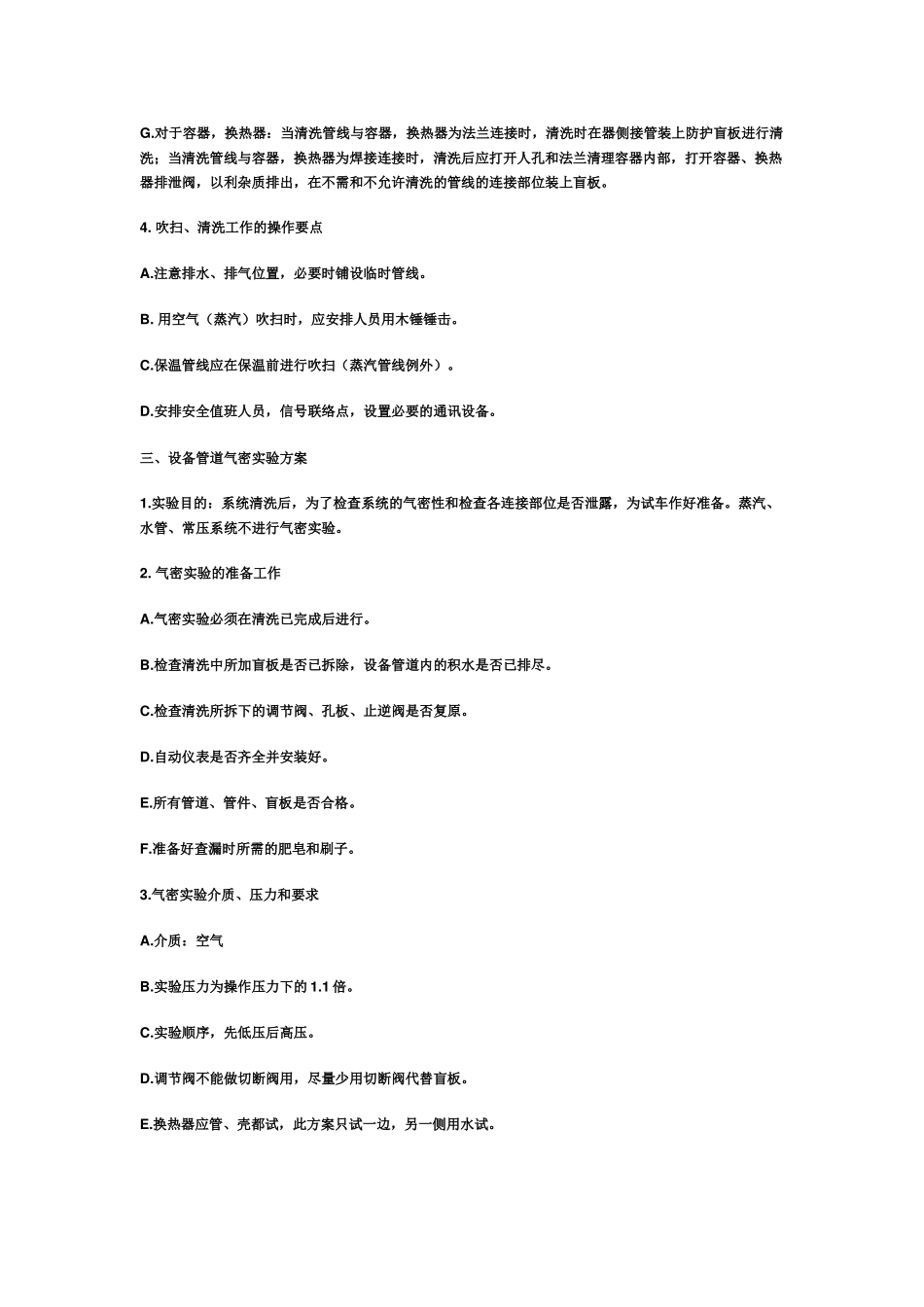 G.对于容器，换热器：当清洗管线与容器，换热器为法兰连接时，清洗时在器侧接管装上防护盲板进行清洗；当清洗管线与容器，换热器为焊接连接时，清洗后应打开人孔和法兰清理容器内部，打开容器、换热器排泄阀，以利杂质排出，在不需和不允许清洗的管线的连接部位装上盲板。

4. 吹扫、清洗工作的操作要点

A.注意排水、排气位置，必要时铺设临时管线。

B. 用空气（蒸汽）吹扫时，应安排人员用木锤锤击。

C.保温管线应在保温前进行吹扫（蒸汽管线例外）。

D.安排安全值班人员，信号联络点，设置必要的通讯设备。

三、设备管道气密实验方案

1.实验目的：系统清洗后，为了检查系统的气密性和检查各连接部位是否泄露，为试车作好准备。蒸汽、水管、常压系统不进行气密实验。

2. 气密实验的准备工作

A.气密实验必须在清洗已完成后进行。

B.检查清洗中所加盲板是否已拆除，设备管道内的积水是否已排尽。

C.检查清洗所拆下的调节阀、孔板、止逆阀是否复原。

D.自动仪表是否齐全并安装好。

E.所有管道、管件、盲板是否合格。

F.准备好查漏时所需的肥皂和刷子。

3.气密实验介质、压力和要求

A.介质：空气

B.实验压力为操作压力下的 1.1 倍。

C.实验顺序，先低压后高压。

D.调节阀不能做切断阀用，尽量少用切断阀代替盲板。

E.换热器应管、壳都试，此方案只试一边，另一侧用水试。